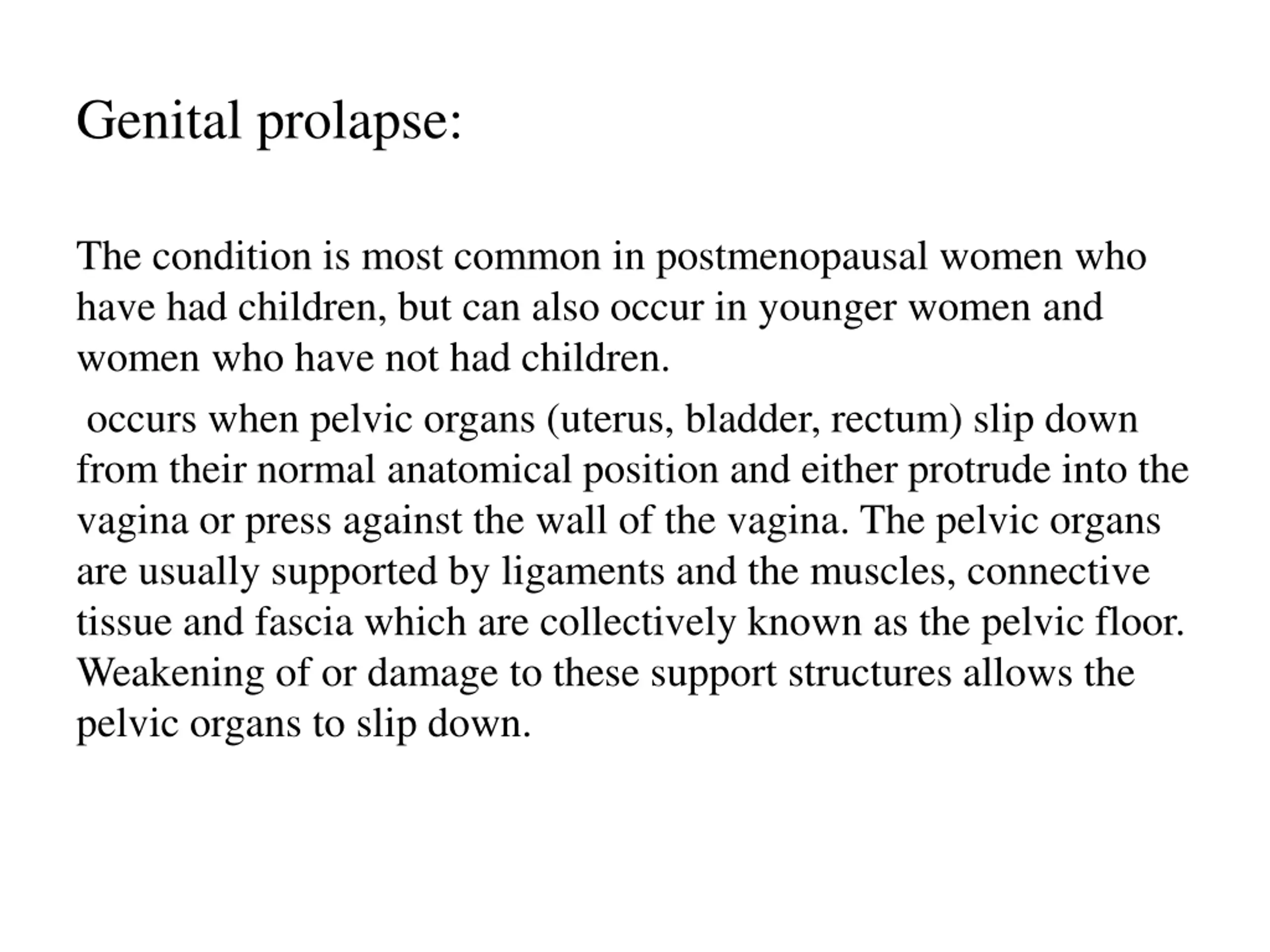 Genital prolapse:

The condition is most common in postmenopausal women who have had children, but can also occur in younger women and women who have not had children.

occurs when pelvic organs (uterus, bladder, rectum) slip down from their normal anatomical position and either protrude into the vagina or press against the wall of the vagina. The pelvic organs are usually supported by ligaments and the muscles, connective tissue and fascia which are collectively known as the pelvic floor. Weakening of or damage to these support structures allows the pelvic organs to slip down.